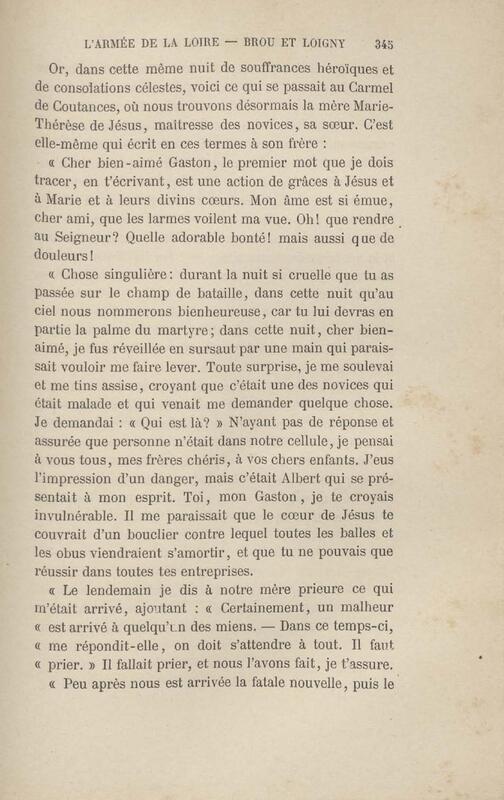 L'ARMÉE DE LA LOIRE — BROU ET LOIGNY 345

Or, dans cette même nuit de souffrances héroïques et de consolations célestes, voici ce qui se passait au Carmel de Coutances, où nous trouvons désormais la mère Marie-Thérèse de Jésus, maîtresse des novices, sa sœur. C'est elle-même qui écrit en ces termes à son frère :

« Cher bien-aimé Gaston, le premier mot que je dois tracer, en t'écrivant, est une action de grâces à Jésus et à Marie et à leurs divins cœurs. Mon âme est si émue, cher ami, que les larmes voilent ma vue. Oh! que rendre au Seigneur? Quelle adorable bonté! mais aussi que de douleurs!

« Chose singulière: durant la nuit si cruelle que tu as passée sur le champ de bataille, dans cette nuit qu'au ciel nous nommerons bienheureuse, car tu lui devras en partie la palme du martyre; dans cette nuit, cher bien-aimé, je fus réveillée en sursaut par une main qui paraissait vouloir me faire lever. Toute surprise, je me soulevai et me tins assise, croyant que c'était une des novices qui était malade et qui venait me demander quelque chose. Je demandai : « Qui est là? » N'ayant pas de réponse et assurée que personne n'était dans notre cellule, je pensai à vous tous, mes frères chéris, à vos chers enfants. J'eus l'impression d'un danger, mais c'était Albert qui se présentait à mon esprit. Toi, mon Gaston, je te croyais invulnérable. Il me paraissait que le cœur de Jésus te couvrait d'un bouclier contre lequel toutes les balles et les obus viendraient s'amortir, et que tu ne pouvais que réussir dans toutes tes entreprises.

« Le lendemain je dis à notre mère prieure ce qui m'était arrivé, ajoutant : « Certainement, un malheur « est arrivé à quelqu'un des miens. — Dans ce temps-ci, « me répondit-elle, on doit s'attendre à tout. Il faut « prier. » Il fallait prier, et nous l'avons fait, je t'assure.

« Peu après nous est arrivée la fatale nouvelle, puis le